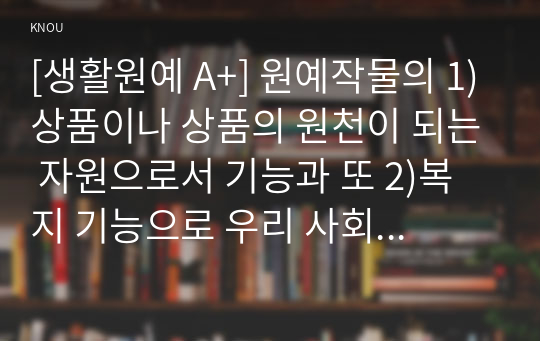 KNOU

[생활원예 A+] 원예작물의 1) 상품이나 상품의 원천이 되는 자원으로서 기능과 또 2)복지 기능으로 우리 사회...